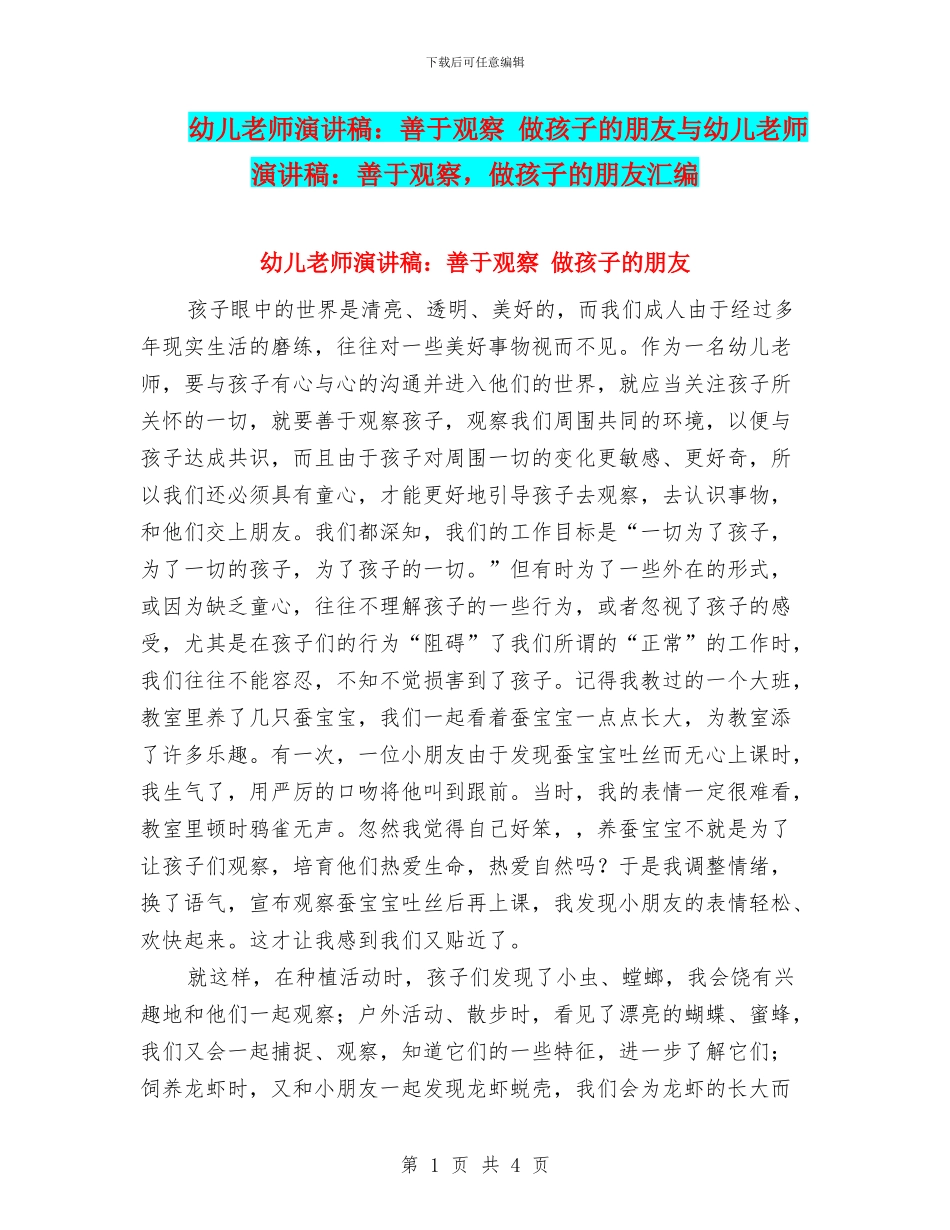 下载后可任意编辑

幼儿老师演讲稿：善于观察 做孩子的朋友与幼儿老师演讲稿：善于观察，做孩子的朋友汇编

幼儿老师演讲稿：善于观察 做孩子的朋友

孩子眼中的世界是清亮、透明、美好的，而我们成人由于经过多年现实生活的磨练，往往对一些美好事物视而不见。作为一名幼儿老师，要与孩子有心与心的沟通并进入他们的世界，就应当关注孩子所关怀的一切，就要善于观察孩子，观察我们周围共同的环境，以便与孩子达成共识，而且由于孩子对周围一切的变化更敏感、更好奇，所以我们还必须具有童心，才能更好地引导孩子去观察，去认识事物，和他们交上朋友。我们都深知，我们的工作目标是“一切为了孩子，为了一切的孩子，为了孩子的一切。”但有时为了一些外在的形式，或因为缺乏童心，往往不理解孩子的一些行为，或者忽视了孩子的感受，尤其是在孩子们的行为“阻碍”了我们所谓的“正常”的工作时，我们往往不能容忍，不知不觉损害到了孩子。记得我教过的一个大班，教室里养了几只蚕宝宝，我们一起看着蚕宝宝一点点长大，为教室添了许多乐趣。有一次，一位小朋友由于发现蚕宝宝吐丝而无心上课时，我生气了，用严厉的口吻将他叫到跟前。当时，我的表情一定很难看，教室里顿时鸦雀无声。忽然我觉得自己好笨，，养蚕宝宝不就是为了让孩子们观察，培育他们热爱生命，热爱自然吗？于是我调整情绪，换了语气，宣布观察蚕宝宝吐丝后再上课，我发现小朋友的表情轻松、欢快起来。这才让我感到我们又贴近了。

就这样，在种植活动时，孩子们发现了小虫、螳螂，我会饶有兴趣地和他们一起观察；户外活动、散步时，看见了漂亮的蝴蝶、蜜蜂，我们又会一起捕捉、观察，知道它们的一些特征，进一步了解它们；饲养龙虾时，又和小朋友一起发现龙虾蜕壳，我们会为龙虾的长大而

第 1 页 共 4 页